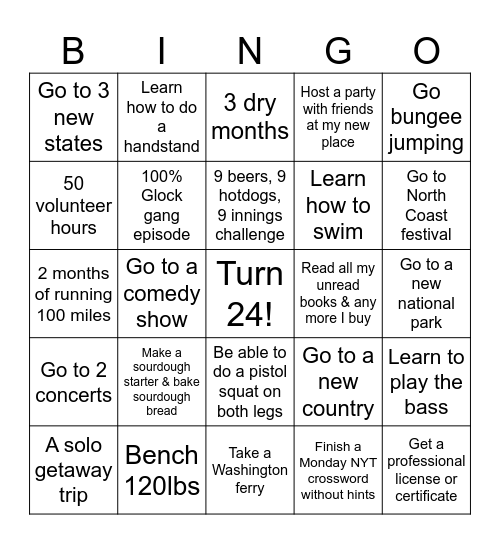 | B | I | N | G | O |
|---|---|---|---|---|
| Go to 3 new states | Learn how to do a handstand | 3 dry months | Host a party with friends at my new place | Go bungee jumping |
| 50 volunteer hours | 100% Glock gang episode | 9 beers, 9 hotdogs, 9 innings challenge | Learn how to swim | Go to North Coast festival |
| 2 months of running 100 miles | Go to a comedy show | Turn 24! | Read all my unread books & any more I buy | Go to a new national park |
| Go to 2 concerts | Make a sourdough starter & bake sourdough bread | Be able to do a pistol squat on both legs | Go to a new country | Learn to play the bass |
| A solo getaway trip | Bench 120lbs | Take a Washington ferry | Finish a Monday NYT crossword without hints | Get a professional license or certificate |